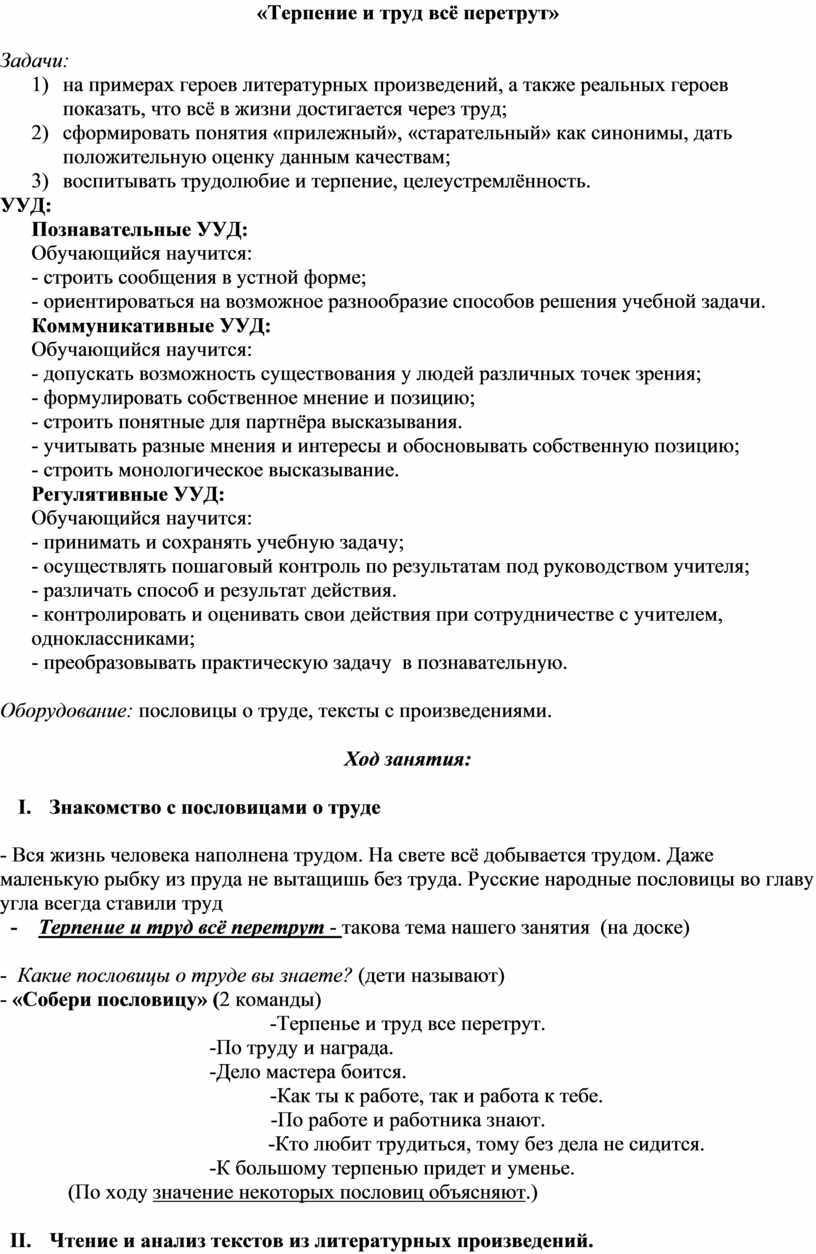 «Терпение и труд всё перетрут»

Задачи:
1) на примерах героев литературных произведений, а также реальных героев показать, что всё в жизни достигается через труд;
2) сформировать понятия «прилежный», «старательный» как синонимы, дать положительную оценку данным качествам;
3) воспитывать трудолюбие и терпение, целеустремлённость.
УУД:
Познавательные УУД:
Обучающийся научится:
- строить сообщения в устной форме;
- ориентироваться на возможное разнообразие способов решения учебной задачи.
Коммуникативные УУД:
Обучающийся научится:
- допускать возможность существования у людей различных точек зрения;
- формулировать собственное мнение и позицию;
- строить понятные для партнёра высказывания.
- учитывать разные мнения и интересы и обосновывать собственную позицию;
- строить монологическое высказывание.
Регулятивные УУД:
Обучающийся научится:
- принимать и сохранять учебную задачу;
- осуществлять пошаговый контроль по результатам под руководством учителя;
- различать способ и результат действия.
- контролировать и оценивать свои действия при сотрудничестве с учителем, одноклассниками;
- преобразовывать практическую задачу в познавательную.

Оборудование: пословицы о труде, тексты с произведениями.

Ход занятия:

I. Знакомство с пословицами о труде

- Вся жизнь человека наполнена трудом. На свете всё добывается трудом. Даже маленькую рыбку из пруда не вытащишь без труда. Русские народные пословицы во главу угла всегда ставили труд
- Терпение и труд всё перетрут - такова тема нашего занятия (на доске)

- Какие пословицы о труде вы знаете? (дети называют)
- «Собери пословицу» (2 команды)
-Терпенье и труд все перетрут.
-По труду и награда.
-Дело мастера боится.
-Как ты к работе, так и работа к тебе.
-По работе и работника знают.
-Кто любит трудиться, тому без дела не сидится.
-К большому терпенью придет и уменье.
(По ходу значение некоторых пословиц объясняют.)

II. Чтение и анализ текстов из литературных произведений.